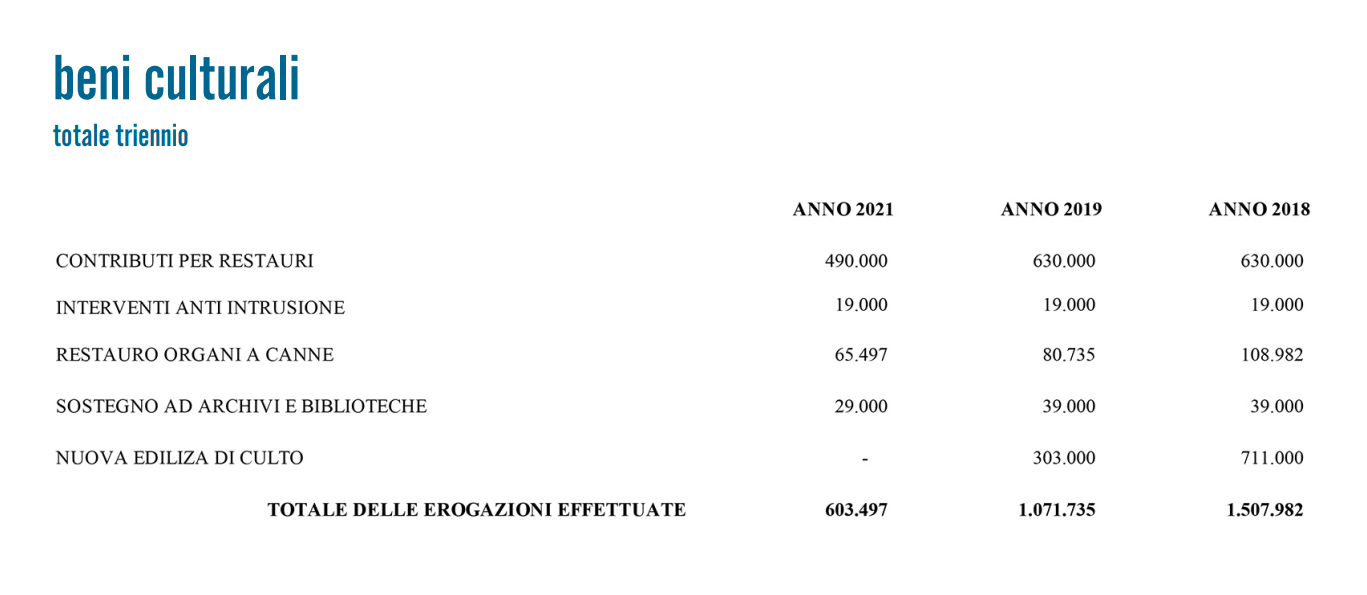 beni culturali

totale triennio

| | ANNO 2021 | ANNO 2019 | ANNO 2018 |
|---|---|---|---|
| CONTRIBUTI PER RESTAURI | 490.000 | 630.000 | 630.000 |
| INTERVENTI ANTI INTRUSIONE | 19.000 | 19.000 | 19.000 |
| RESTAURO ORGANI A CANNE | 65.497 | 80.735 | 108.982 |
| SOSTEGNO AD ARCHIVI E BIBLIOTECHE | 29.000 | 39.000 | 39.000 |
| NUOVA EDILIZA DI CULTO | - | 303.000 | 711.000 |
| TOTALE DELLE EROGAZIONI EFFETTUATE | 603.497 | 1.071.735 | 1.507.982 |